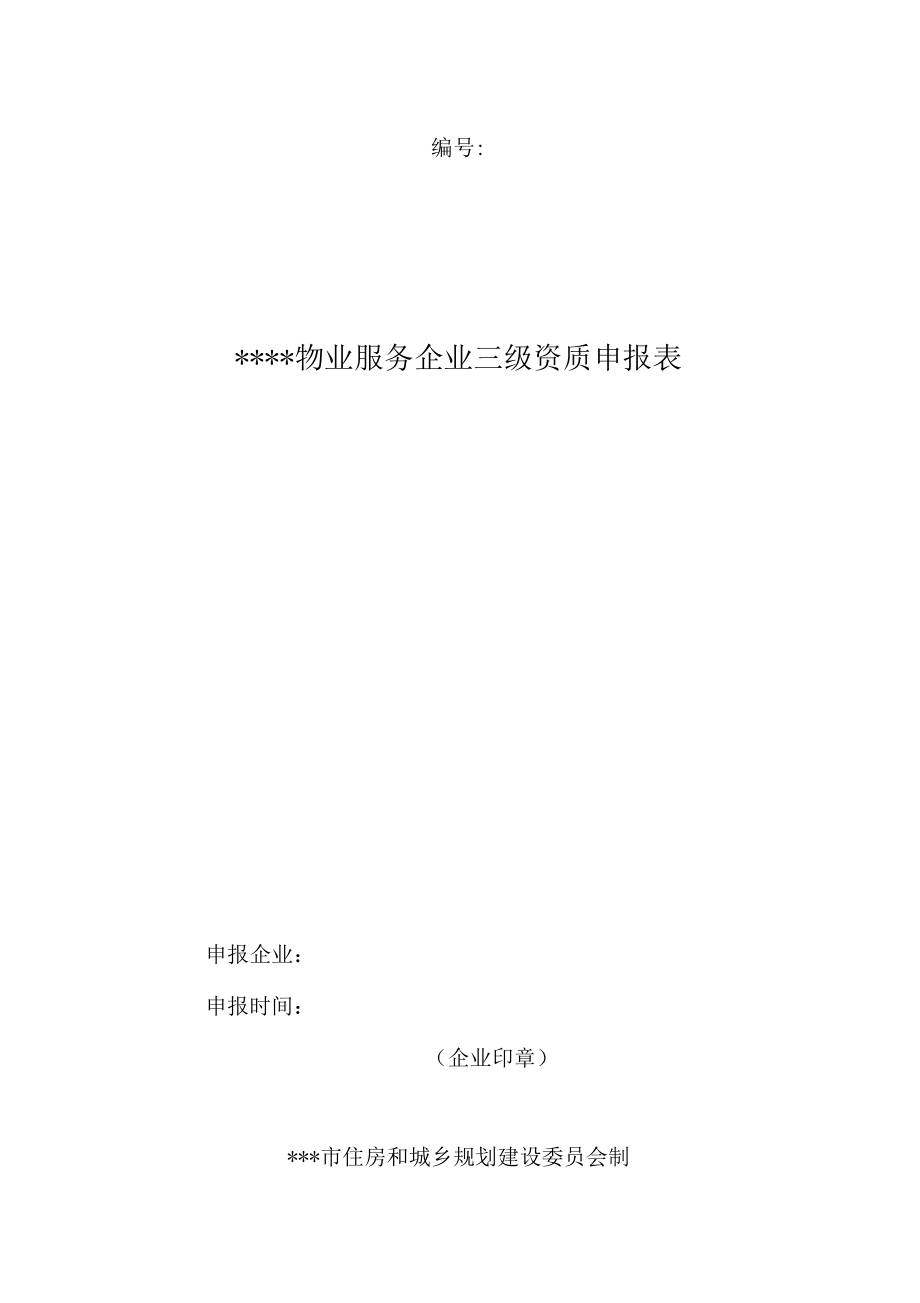 编号:

****物业服务企业三级资质申报表

申报企业：

申报时间：

（企业印章）

***市住房和城乡规划建设委员会制